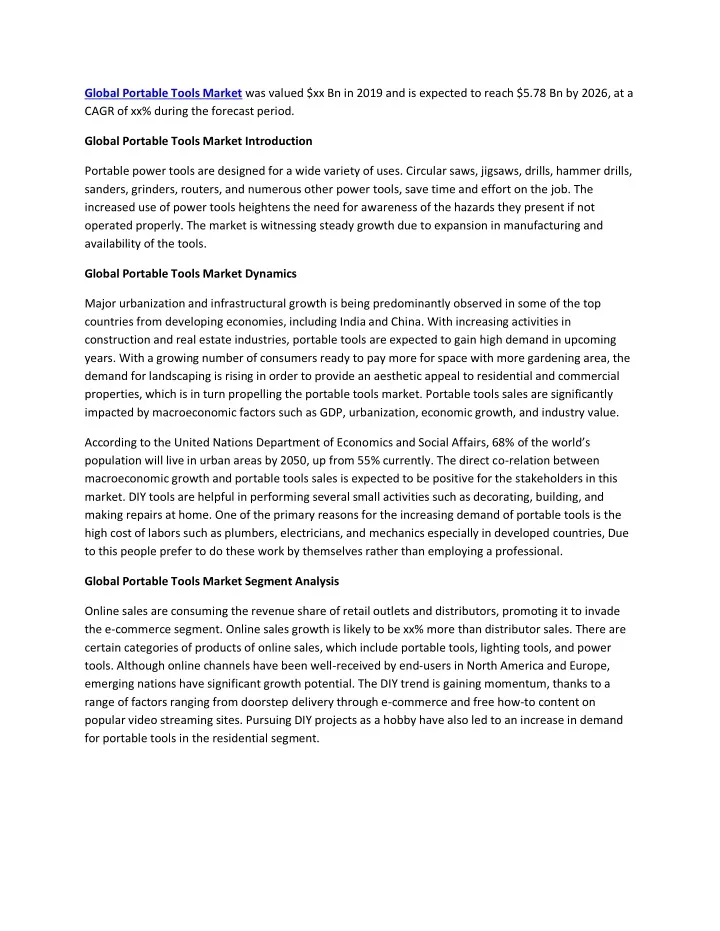 Global Portable Tools Market was valued \$xx Bn in 2019 and is expected to reach \$5.78 Bn by 2026, at a CAGR of xx% during the forecast period.

Global Portable Tools Market Introduction

Portable power tools are designed for a wide variety of uses. Circular saws, jigsaws, drills, hammer drills, sanders, grinders, routers, and numerous other power tools, save time and effort on the job. The increased use of power tools heightens the need for awareness of the hazards they present if not operated properly. The market is witnessing steady growth due to expansion in manufacturing and availability of the tools.

Global Portable Tools Market Dynamics

Major urbanization and infrastructural growth is being predominantly observed in some of the top countries from developing economies, including India and China. With increasing activities in construction and real estate industries, portable tools are expected to gain high demand in upcoming years. With a growing number of consumers ready to pay more for space with more gardening area, the demand for landscaping is rising in order to provide an aesthetic appeal to residential and commercial properties, which is in turn propelling the portable tools market. Portable tools sales are significantly impacted by macroeconomic factors such as GDP, urbanization, economic growth, and industry value.

According to the United Nations Department of Economics and Social Affairs, 68% of the world's population will live in urban areas by 2050, up from 55% currently. The direct co-relation between macroeconomic growth and portable tools sales is expected to be positive for the stakeholders in this market. DIY tools are helpful in performing several small activities such as decorating, building, and making repairs at home. One of the primary reasons for the increasing demand of portable tools is the high cost of labors such as plumbers, electricians, and mechanics especially in developed countries, Due to this people prefer to do these work by themselves rather than employing a professional.

Global Portable Tools Market Segment Analysis

Online sales are consuming the revenue share of retail outlets and distributors, promoting it to invade the e-commerce segment. Online sales growth is likely to be xx% more than distributor sales. There are certain categories of products of online sales, which include portable tools, lighting tools, and power tools. Although online channels have been well-received by end-users in North America and Europe, emerging nations have significant growth potential. The DIY trend is gaining momentum, thanks to a range of factors ranging from doorstep delivery through e-commerce and free how-to content on popular video streaming sites. Pursuing DIY projects as a hobby have also led to an increase in demand for portable tools in the residential segment.